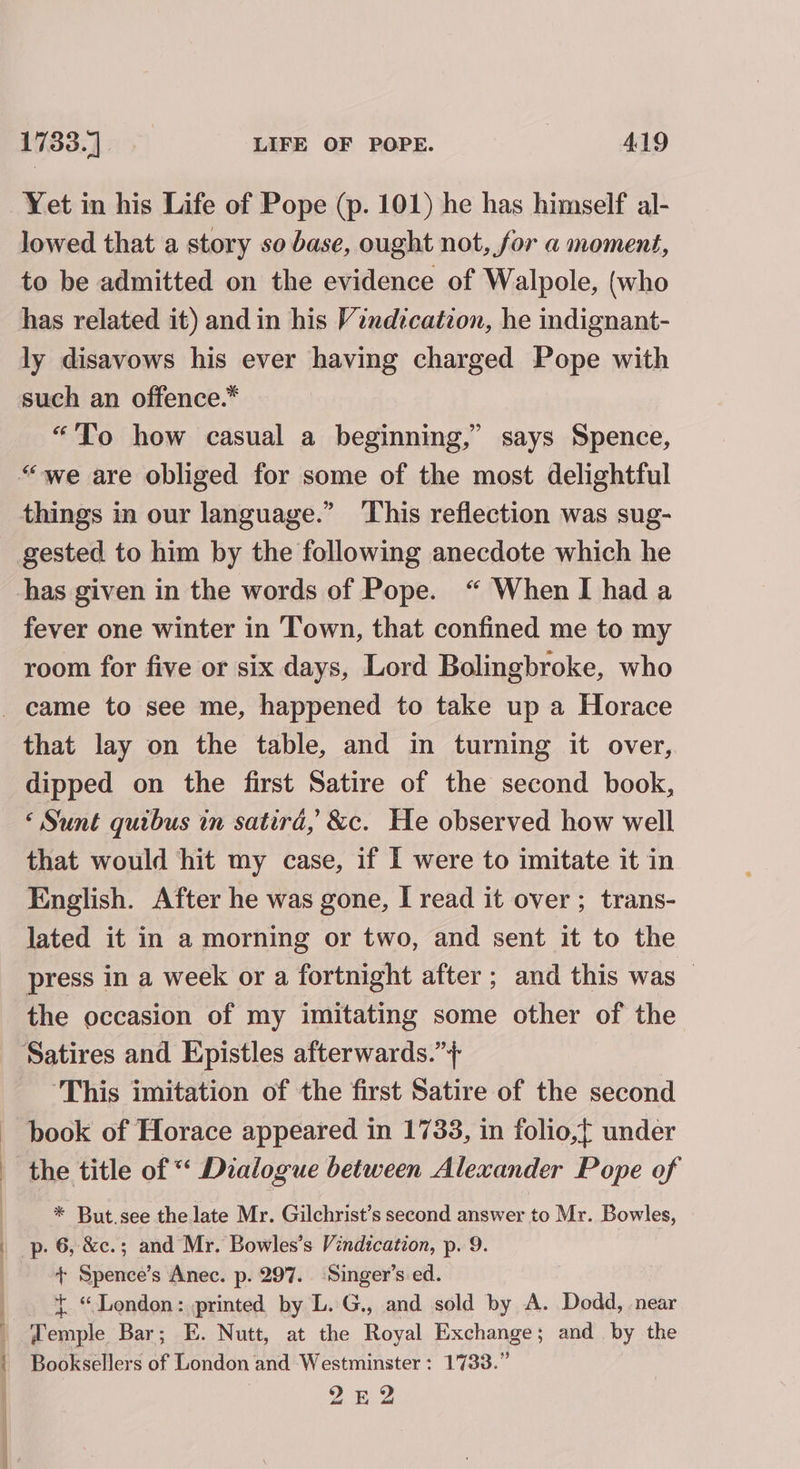 1733.] LIFE OF POPE. 419

Yet in his Life of Pope (p. 101) he has himself allowed that a story so base, ought not, for a moment, to be admitted on the evidence of Walpole, (who has related it) and in his Vindication, he indignantly disavows his ever having charged Pope with such an offence.*

"To how casual a beginning," says Spence, "we are obliged for some of the most delightful things in our language." This reflection was suggested to him by the following anecdote which he has given in the words of Pope. "When I had a fever one winter in Town, that confined me to my room for five or six days, Lord Bolingbroke, who came to see me, happened to take up a Horace that lay on the table, and in turning it over, dipped on the first Satire of the second book, 'Sunt quibus in satirâ,' &c. He observed how well that would hit my case, if I were to imitate it in English. After he was gone, I read it over; translated it in a morning or two, and sent it to the press in a week or a fortnight after; and this was the occasion of my imitating some other of the Satires and Epistles afterwards."†

This imitation of the first Satire of the second book of Horace appeared in 1733, in folio,‡ under the title of "Dialogue between Alexander Pope of

* But see the late Mr. Gilchrist's second answer to Mr. Bowles, p. 6, &c.; and Mr. Bowles's Vindication, p. 9.

† Spence's Anec. p. 297. Singer's ed.

‡ "London: printed by L. G., and sold by A. Dodd, near Temple Bar; E. Nutt, at the Royal Exchange; and by the Booksellers of London and Westminster: 1733."

2 E 2